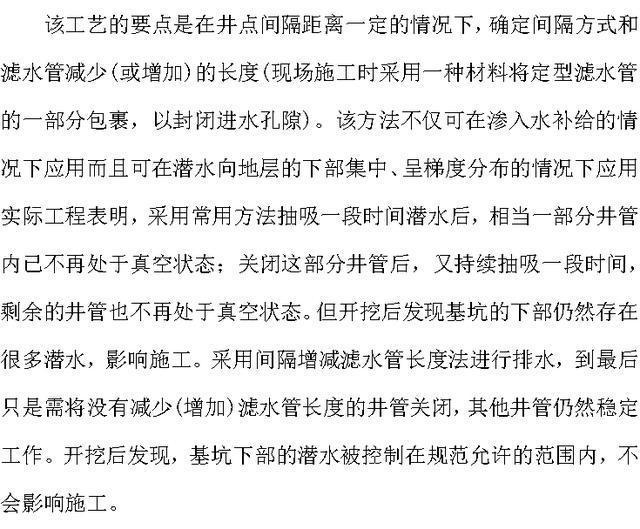 该工艺的要点是在井点间隔距离一定的情况下，确定间隔方式和滤水管减少（或增加）的长度（现场施工时采用一种材料将定型滤水管的一部分包裹，以封闭进水孔隙）。该方法不仅可在渗入水补给的情况下应用而且可在潜水向地层的下部集中、呈梯度分布的情况下应用实际工程表明，采用常用方法抽吸一段时间潜水后，相当一部分井管内已不再处于真空状态；关闭这部分井管后，又持续抽吸一段时间，剩余的井管也不再处于真空状态。但开挖后发现基坑的下部仍然存在很多潜水，影响施工。采用间隔增减滤水管长度法进行排水，到最后只是需将没有减少（增加）滤水管长度的井管关闭，其他井管仍然稳定工作。开挖后发现，基坑下部的潜水被控制在规范允许的范围内，不会影响施工。